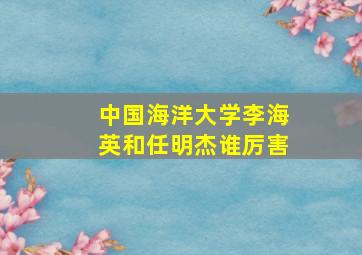 中国海洋大学李海英和任明杰谁厉害